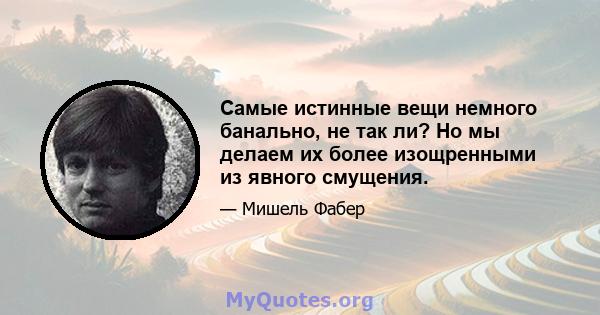 Самые истинные вещи немного банально, не так ли? Но мы делаем их более изощренными из явного смущения.

— Мишель Фабер

MyQuotes.org